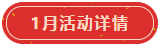 1月活动详情